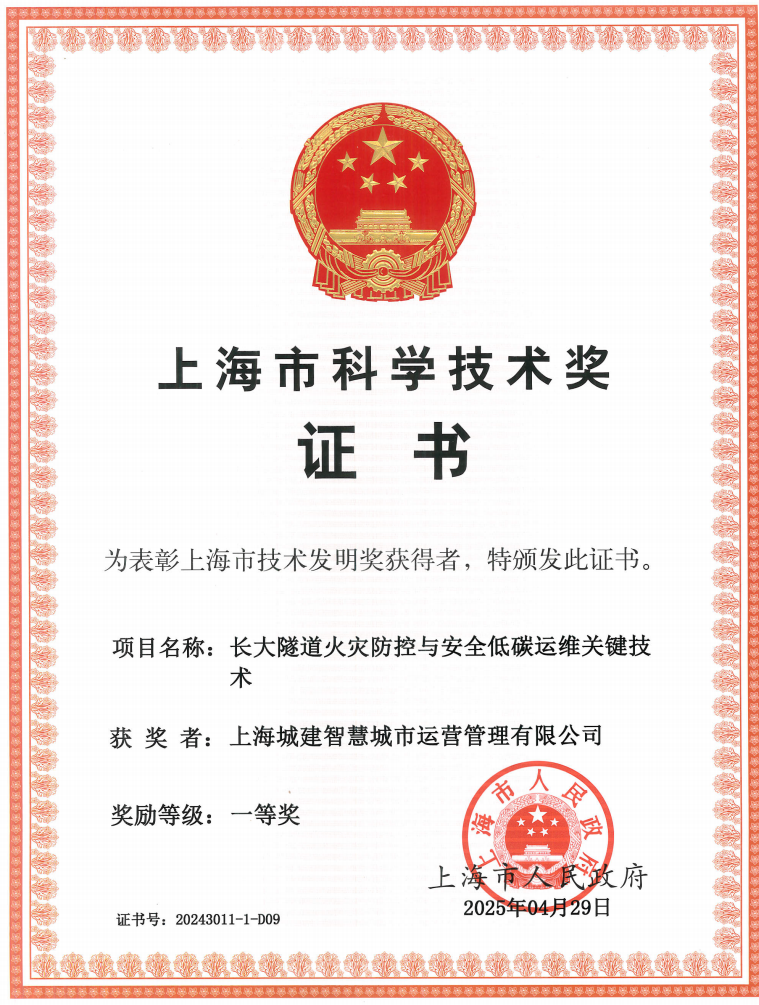 上海市科学技术奖

证书

为表彰上海市技术发明奖获得者，特颁发此证书。

项目名称：长大隧道火灾防控与安全低碳运维关键技术

获 奖 者：上海城建智慧城市运营管理有限公司

奖励等级：一等奖

上海市人民政府

上海市人民政府
2025年04月29日

证书号：20243011-1-D09